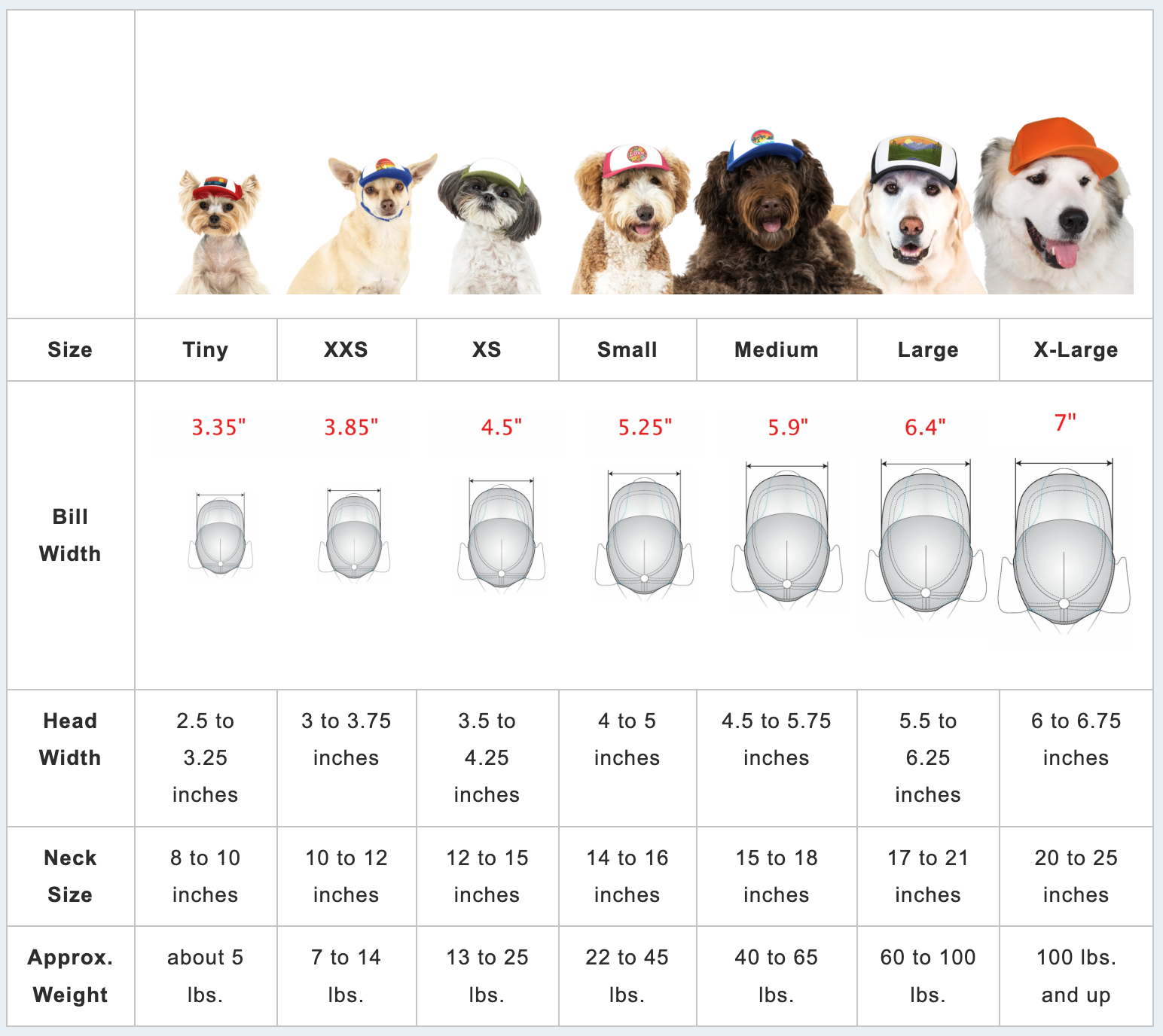 | Size | Tiny | XXS | XS | Small | Medium | Large | X-Large |
|---|---|---|---|---|---|---|---|
| Bill Width | 3.35" | 3.85" | 4.5" | 5.25" | 5.9" | 6.4" | 7" |
| Head Width | 2.5 to 3.25 inches | 3 to 3.75 inches | 3.5 to 4.25 inches | 4 to 5 inches | 4.5 to 5.75 inches | 5.5 to 6.25 inches | 6 to 6.75 inches |
| Neck Size | 8 to 10 inches | 10 to 12 inches | 12 to 15 inches | 14 to 16 inches | 15 to 18 inches | 17 to 21 inches | 20 to 25 inches |
| Approx. Weight | about 5 lbs. | 7 to 14 lbs. | 13 to 25 lbs. | 22 to 45 lbs. | 40 to 65 lbs. | 60 to 100 lbs. | 100 lbs. and up |